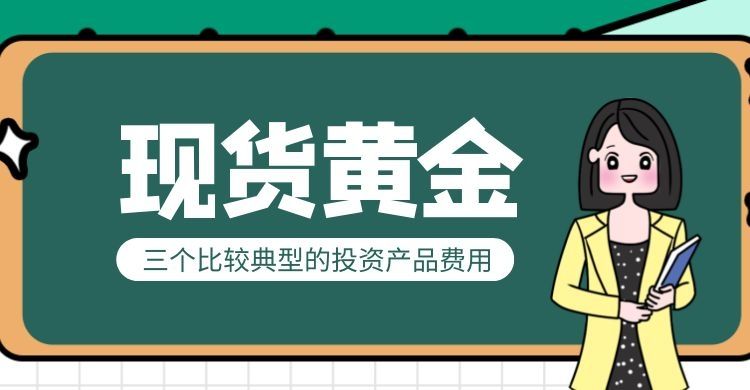 现货黄金

三个比较典型的投资产品费用